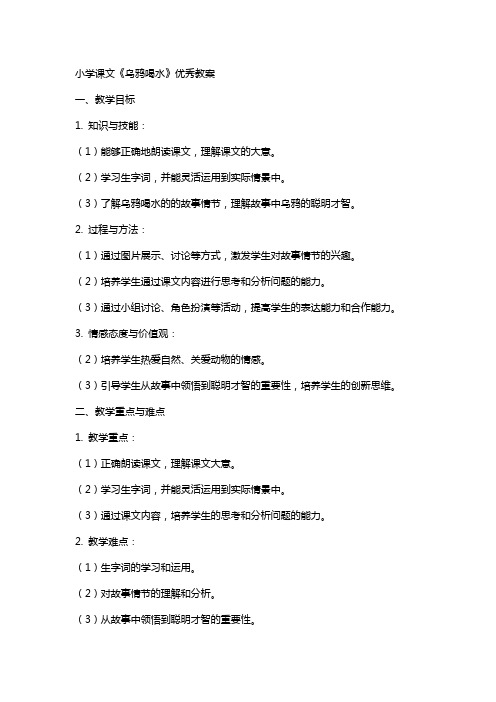 小学课文《乌鸦喝水》优秀教案

一、教学目标

1. 知识与技能：

（1）能够正确地朗读课文，理解课文的大意。

（2）学习生字词，并能灵活运用到实际情景中。

（3）了解乌鸦喝水的的故事情节，理解故事中乌鸦的聪明才智。

2. 过程与方法：

（1）通过图片展示、讨论等方式，激发学生对故事情节的兴趣。

（2）培养学生通过课文内容进行思考和分析问题的能力。

（3）通过小组讨论、角色扮演等活动，提高学生的表达能力和合作能力。

3. 情感态度与价值观：

（2）培养学生热爱自然、关爱动物的情感。

（3）引导学生从故事中领悟到聪明才智的重要性，培养学生的创新思维。

二、教学重点与难点

1. 教学重点：

（1）正确朗读课文，理解课文大意。

（2）学习生字词，并能灵活运用到实际情景中。

（3）通过课文内容，培养学生的思考和分析问题的能力。

2. 教学难点：

（1）生字词的学习和运用。

（2）对故事情节的理解和分析。

（3）从故事中领悟到聪明才智的重要性。